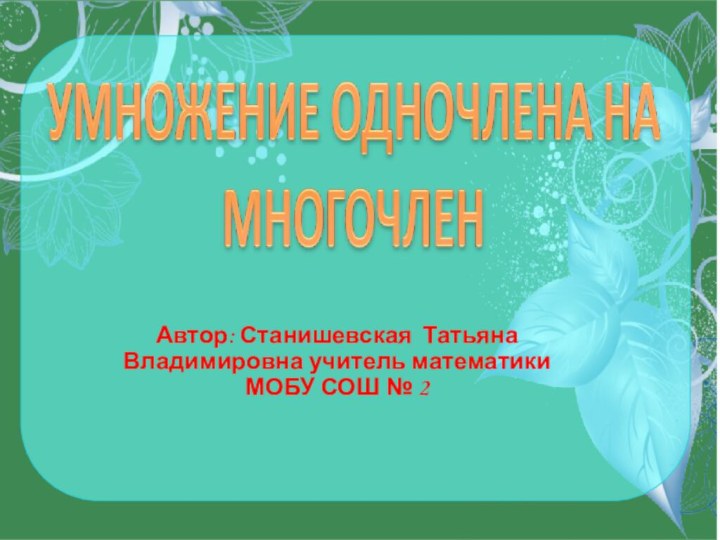 УМНОЖЕНИЕ ОДНОЧЛЕНА НА МНОГОЧЛЕН

Автор: Станишевская Татьяна Владимировна учитель математики МОБУ СОШ № 2